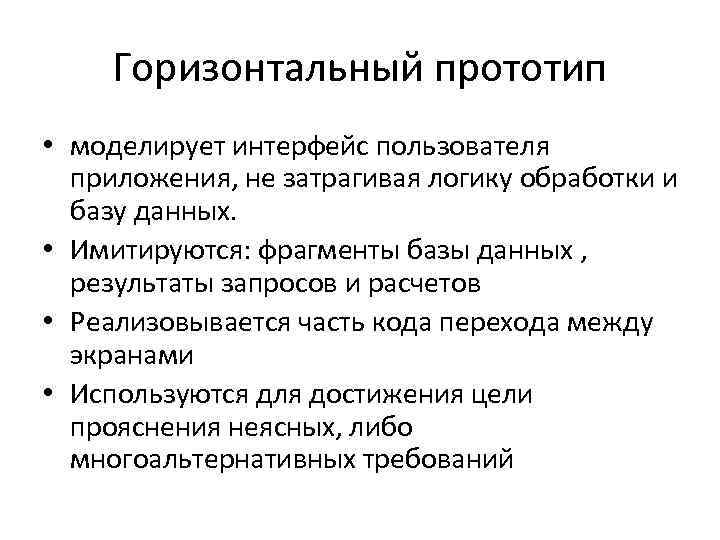 Горизонтальный прототип

• моделирует интерфейс пользователя приложения, не затрагивая логику обработки и базу данных.
• Имитируются: фрагменты базы данных , результаты запросов и расчетов
• Реализовывается часть кода перехода между экранами
• Используются для достижения цели прояснения неясных, либо многоальтернативных требований